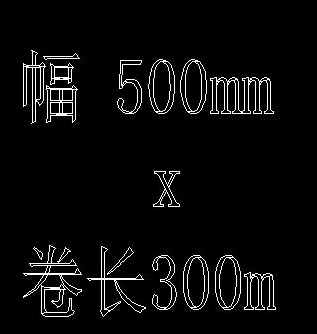 幅 500mm

X

卷长300m